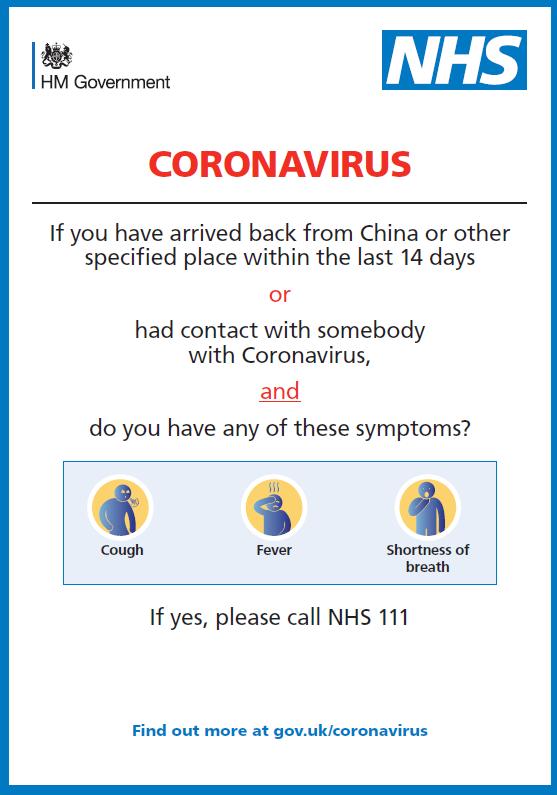 HM Government

NHS

CORONAVIRUS

If you have arrived back from China or other specified place within the last 14 days

or

had contact with somebody with Coronavirus,

and

do you have any of these symptoms?

Cough

Fever

Shortness of breath

If yes, please call NHS 111

Find out more at gov.uk/coronavirus